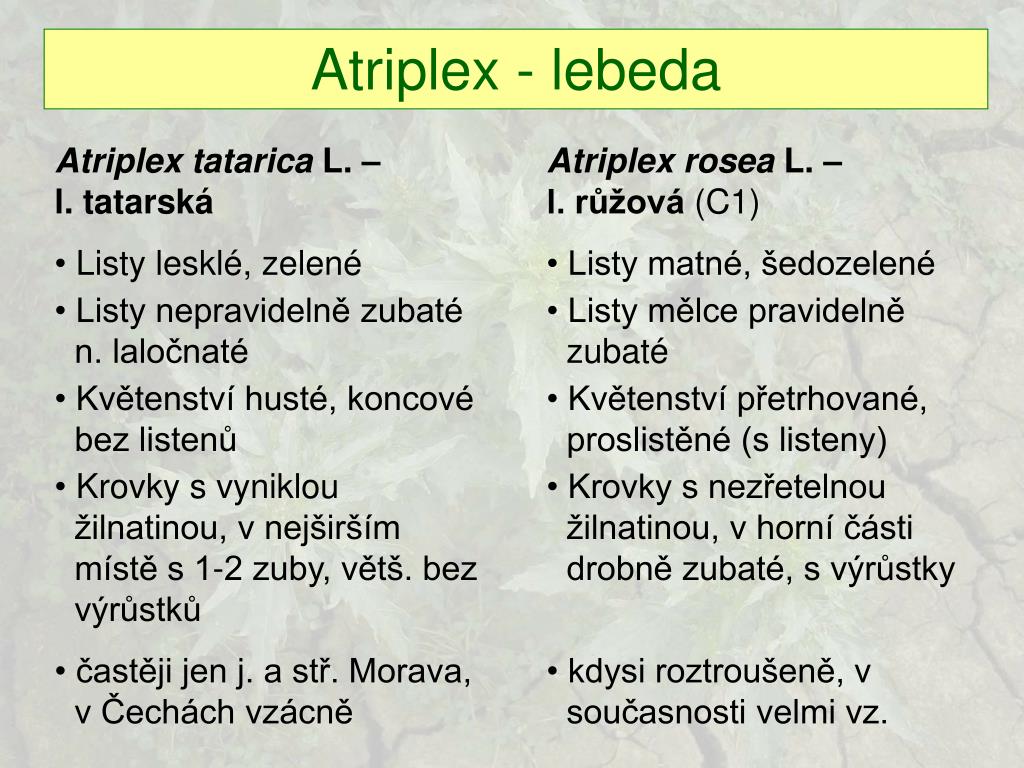 Atriplex - lebeda

Atriplex tatarica L. –
l. tatarská

• Listy lesklé, zelené
• Listy nepravidelně zubaté n. laločnaté
• Květenství husté, koncové bez listenů
• Krovky s vyniklou žilnatinou, v nejširším místě s 1-2 zuby, větš. bez výrůstků
• častěji jen j. a stř. Morava, v Čechách vzácně

Atriplex rosea L. –
l. růžová (C1)

• Listy matné, šedozelené
• Listy mělce pravidelně zubaté
• Květenství přetrhované, proslistěné (s listeny)
• Krovky s nezřetelnou žilnatinou, v horní části drobně zubaté, s výrůstky
• kdysi roztroušeně, v současnosti velmi vz.